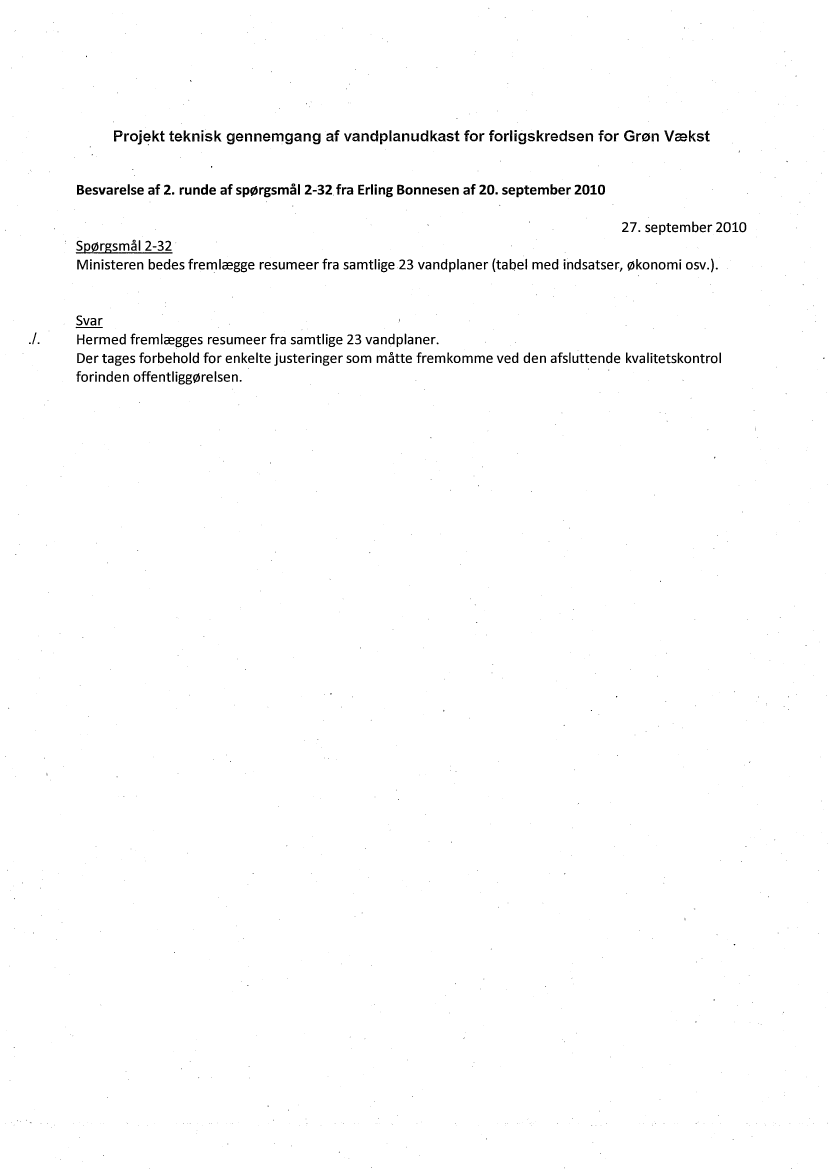 Projekt teknisk gennemgang af vandplanudkast for forligskredsen for Grøn Vækst

Besvarelse af 2. runde af spørgsmål 2-32 fra Erling Bonnesen af 20. september 2010

27. september 2010

Spørgsmål 2-32
Ministeren bedes fremlægge resumeer fra samtlige 23 vandplaner (tabel med indsatser, økonomi osv.).

Svar
./. Hermed fremlægges resumeer fra samtlige 23 vandplaner.
Der tages forbehold for enkelte justeringer som måtte fremkomme ved den afsluttende kvalitetskontrol forinden offentliggørelsen.